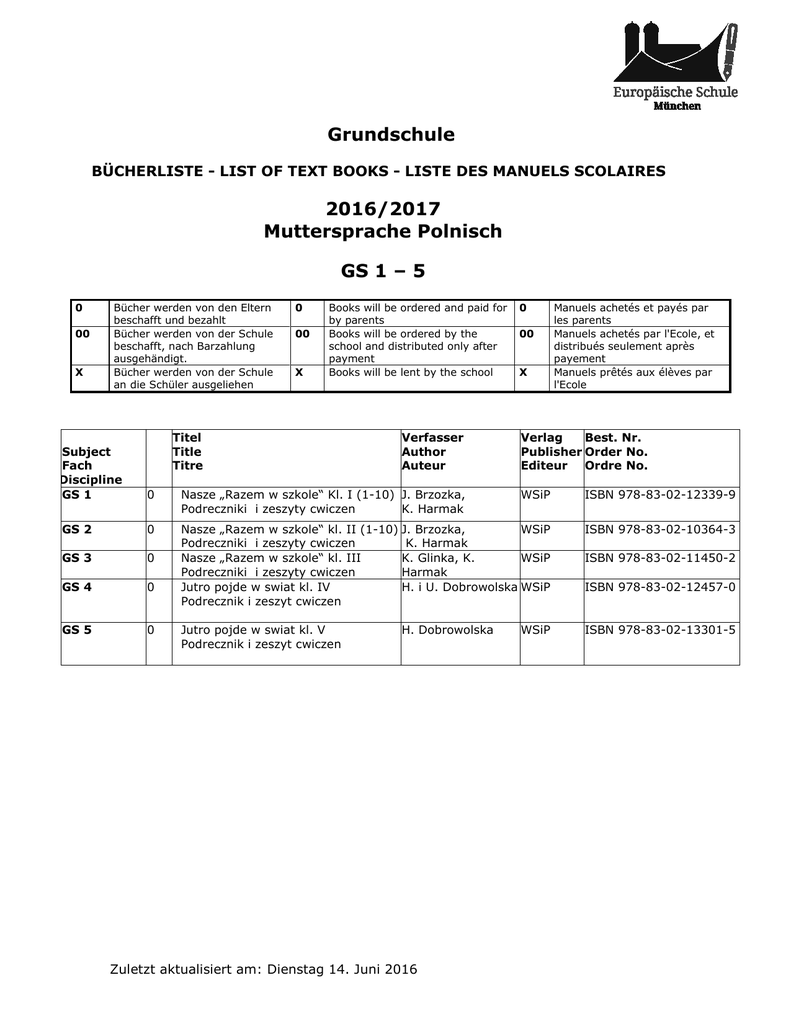 Europäische Schule
München

Grundschule

BÜCHERLISTE - LIST OF TEXT BOOKS - LISTE DES MANUELS SCOLAIRES

2016/2017
Muttersprache Polnisch

GS 1 – 5

| 0 | Bücher werden von den Eltern beschafft und bezahlt | 0 | Books will be ordered and paid for by parents | 0 | Manuels achetés et payés par les parents |
|---|---|---|---|---|---|
| 00 | Bücher werden von der Schule beschafft, nach Barzahlung ausgehändigt. | 00 | Books will be ordered by the school and distributed only after payment | 00 | Manuels achetés par l'Ecole, et distribués seulement après payement |
| X | Bücher werden von der Schule an die Schüler ausgeliehen | X | Books will be lent by the school | X | Manuels prêtés aux élèves par l'Ecole |

| Subject Fach Discipline | | Titel Title Titre | Verfasser Author Auteur | Verlag Publisher Editeur | Best. Nr. Order No. Ordre No. |
|---|---|---|---|---|---|
| GS 1 | 0 | Nasze „Razem w szkole“ Kl. I (1-10) Podreczniki i zeszyty cwiczen | J. Brzozka, K. Harmak | WSiP | ISBN 978-83-02-12339-9 |
| GS 2 | 0 | Nasze „Razem w szkole“ kl. II (1-10) Podreczniki i zeszyty cwiczen | J. Brzozka, K. Harmak | WSiP | ISBN 978-83-02-10364-3 |
| GS 3 | 0 | Nasze „Razem w szkole“ kl. III Podreczniki i zeszyty cwiczen | K. Glinka, K. Harmak | WSiP | ISBN 978-83-02-11450-2 |
| GS 4 | 0 | Jutro pojde w swiat kl. IV Podrecznik i zeszyt cwiczen | H. i U. Dobrowolska | WSiP | ISBN 978-83-02-12457-0 |
| GS 5 | 0 | Jutro pojde w swiat kl. V Podrecznik i zeszyt cwiczen | H. Dobrowolska | WSiP | ISBN 978-83-02-13301-5 |

Zuletzt aktualisiert am: Dienstag 14. Juni 2016